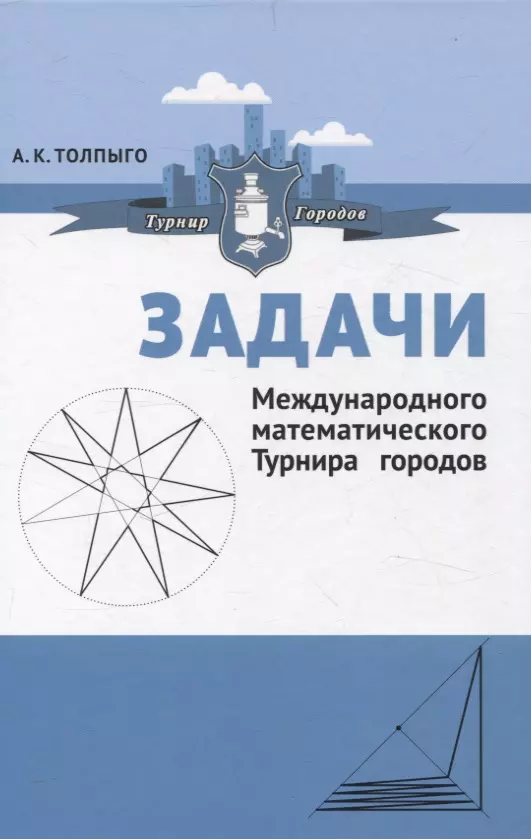 А. К. ТОЛПЫГО

Турнир Городов

ЗАДАЧИ

Международного математического Турнира городов